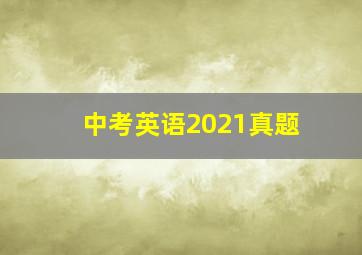 中考英语2021真题